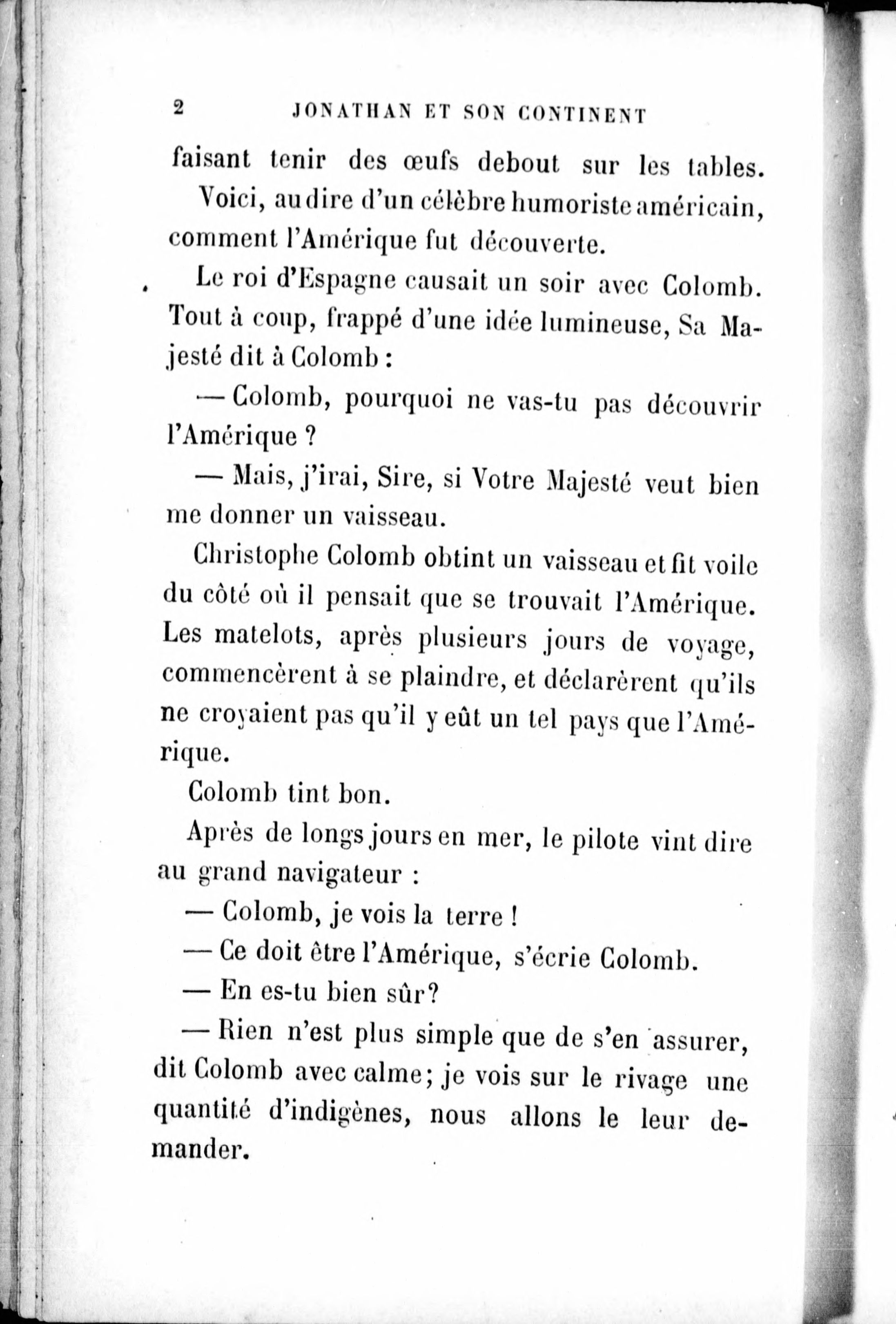 2 JONATHAN ET SON CONTINENT

faisant tenir des œufs debout sur les tables.

Voici, au dire d'un célèbre humoriste américain, comment l'Amérique fut découverte.

Le roi d'Espagne causait un soir avec Colomb. Tout à coup, frappé d'une idée lumineuse, Sa Majesté dit à Colomb :

— Colomb, pourquoi ne vas-tu pas découvrir l'Amérique ?

— Mais, j'irai, Sire, si Votre Majesté veut bien me donner un vaisseau.

Christophe Colomb obtint un vaisseau et fit voile du côté où il pensait que se trouvait l'Amérique. Les matelots, après plusieurs jours de voyage, commencèrent à se plaindre, et déclarèrent qu'ils ne croyaient pas qu'il y eût un tel pays que l'Amérique.

Colomb tint bon.

Après de longs jours en mer, le pilote vint dire au grand navigateur :

— Colomb, je vois la terre !

— Ce doit être l'Amérique, s'écrie Colomb.

— En es-tu bien sûr?

— Rien n'est plus simple que de s'en assurer, dit Colomb avec calme; je vois sur le rivage une quantité d'indigènes, nous allons le leur demander.